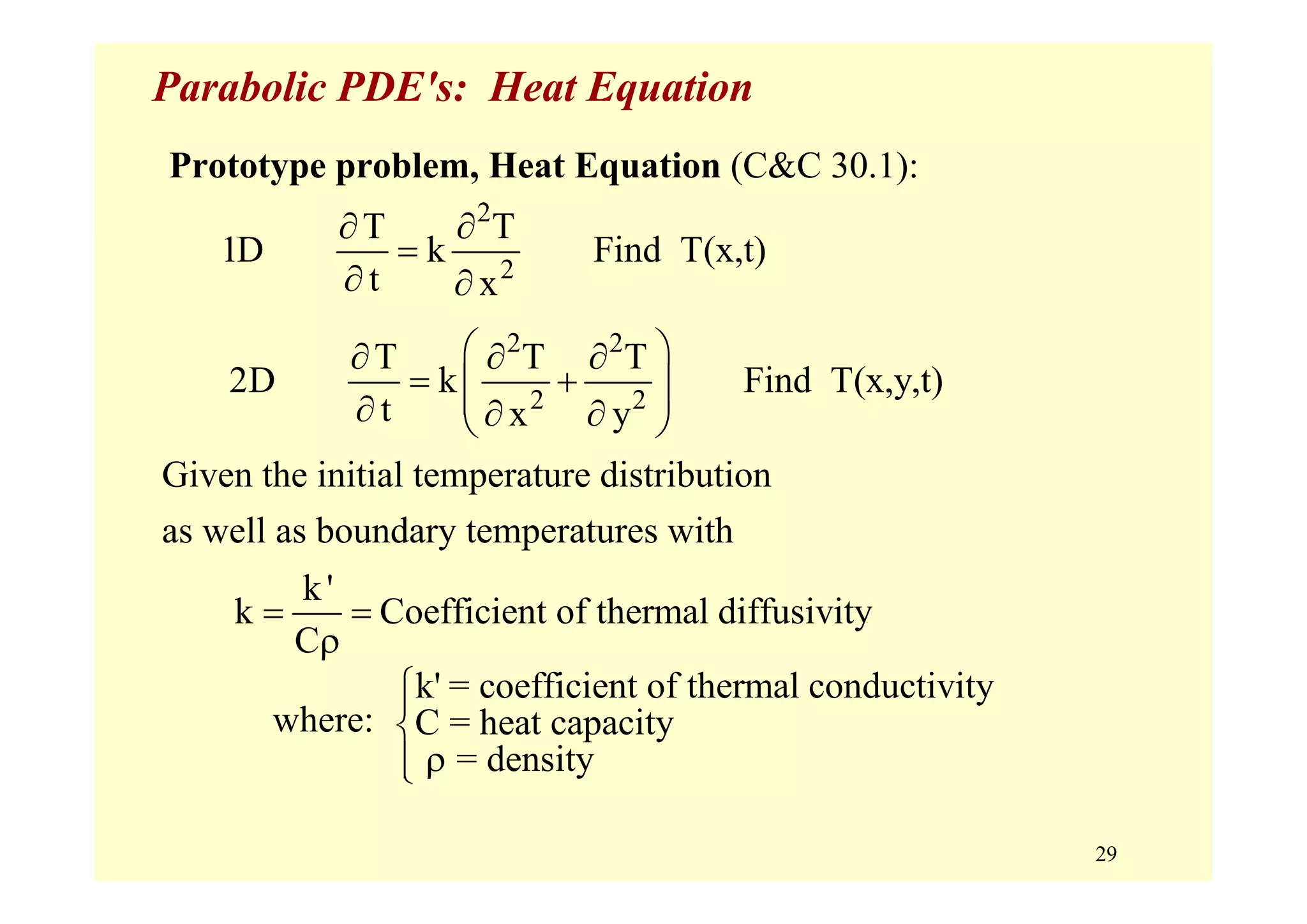 Parabolic PDE's: Heat Equation

Prototype problem, Heat Equation (C&C 30.1):

1D $\frac{\partial T}{\partial t} = k \frac{\partial^2 T}{\partial x^2}$ Find T(x,t)

2D $\frac{\partial T}{\partial t} = k \left( \frac{\partial^2 T}{\partial x^2} + \frac{\partial^2 T}{\partial y^2} \right)$ Find T(x,y,t)

Given the initial temperature distribution

as well as boundary temperatures with

$k = \frac{k'}{C\rho} =$ Coefficient of thermal diffusivity

where: $\begin{cases} k' = \text{coefficient of thermal conductivity} \\ C = \text{heat capacity} \\ \rho = \text{density} \end{cases}$

29